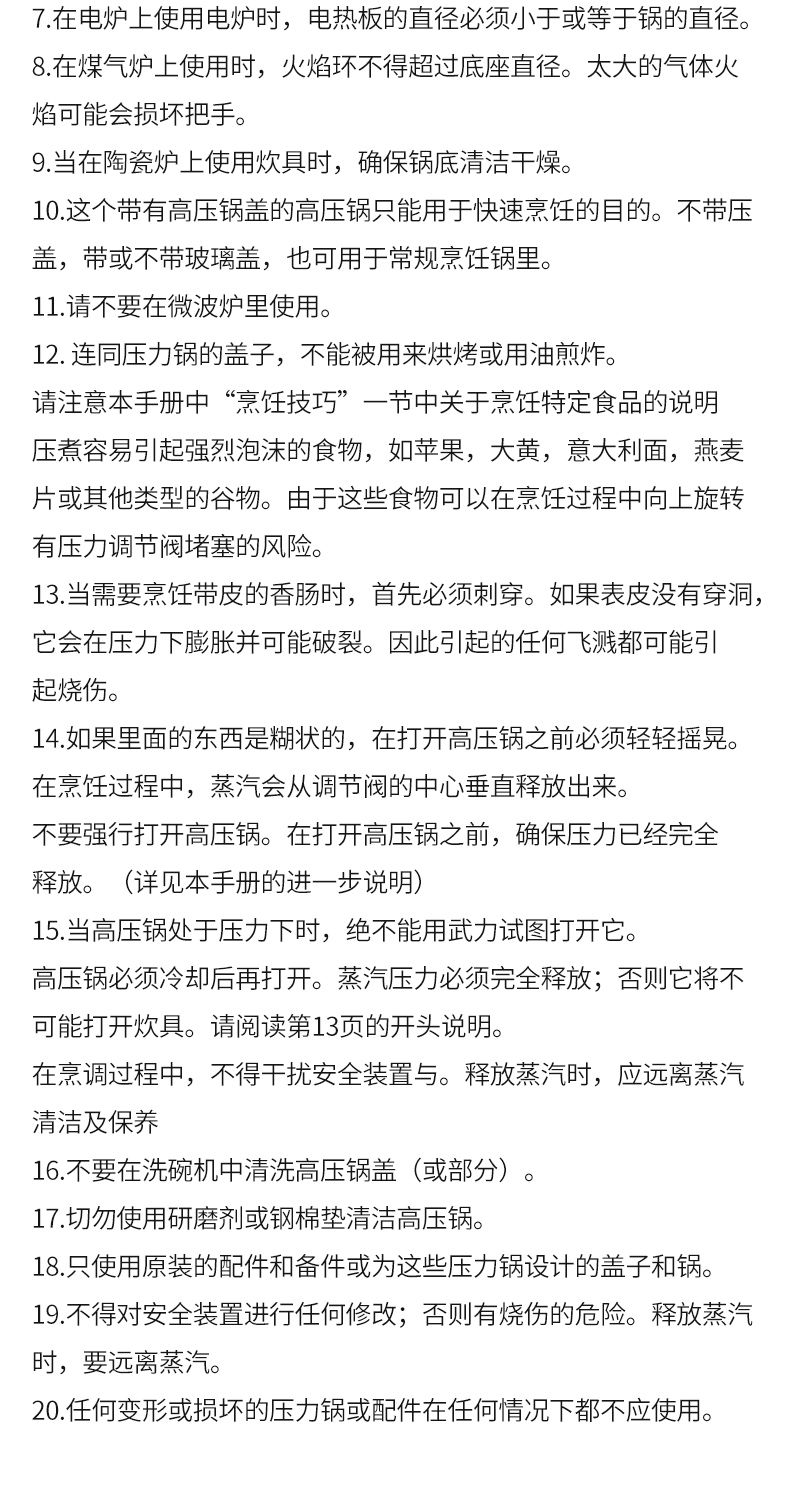 7.在电炉上使用电炉时，电热板的直径必须小于或等于锅的直径。
8.在煤气炉上使用时，火焰环不得超过底座直径。太大的气体火焰可能会损坏把手。
9.当在陶瓷炉上使用炊具时，确保锅底清洁干燥。
10.这个带有高压锅盖的高压锅只能用于快速烹饪的目的。不带压盖，带或不带玻璃盖，也可用于常规烹饪锅里。
11.请不要在微波炉里使用。
12. 连同压力锅的盖子，不能被用来烘烤或用油煎炸。
请注意本手册中“烹饪技巧”一节中关于烹饪特定食品的说明
压煮容易引起强烈泡沫的食物，如苹果，大黄，意大利面，燕麦片或其他类型的谷物。由于这些食物可以在烹饪过程中向上旋转有压力调节阀堵塞的风险。
13.当需要烹饪带皮的香肠时，首先必须刺穿。如果表皮没有穿洞，它会在压力下膨胀并可能破裂。因此引起的任何飞溅都可能引起烧伤。
14.如果里面的东西是糊状的，在打开高压锅之前必须轻轻摇晃。
在烹饪过程中，蒸汽会从调节阀的中心垂直释放出来。
不要强行打开高压锅。在打开高压锅之前，确保压力已经完全释放。（详见本手册的进一步说明）
15.当高压锅处于压力下时，绝不能用武力试图打开它。
高压锅必须冷却后再打开。蒸汽压力必须完全释放；否则它将不可能打开炊具。请阅读第13页的开头说明。
在烹调过程中，不得干扰安全装置与。释放蒸汽时，应远离蒸汽
清洁及保养
16.不要在洗碗机中清洗高压锅盖（或部分）。
17.切勿使用研磨剂或钢棉垫清洁高压锅。
18.只使用原装的配件和备件或为这些压力锅设计的盖子和锅。
19.不得对安全装置进行任何修改；否则有烧伤的危险。释放蒸汽时，要远离蒸汽。
20.任何变形或损坏的压力锅或配件在任何情况下都不应使用。